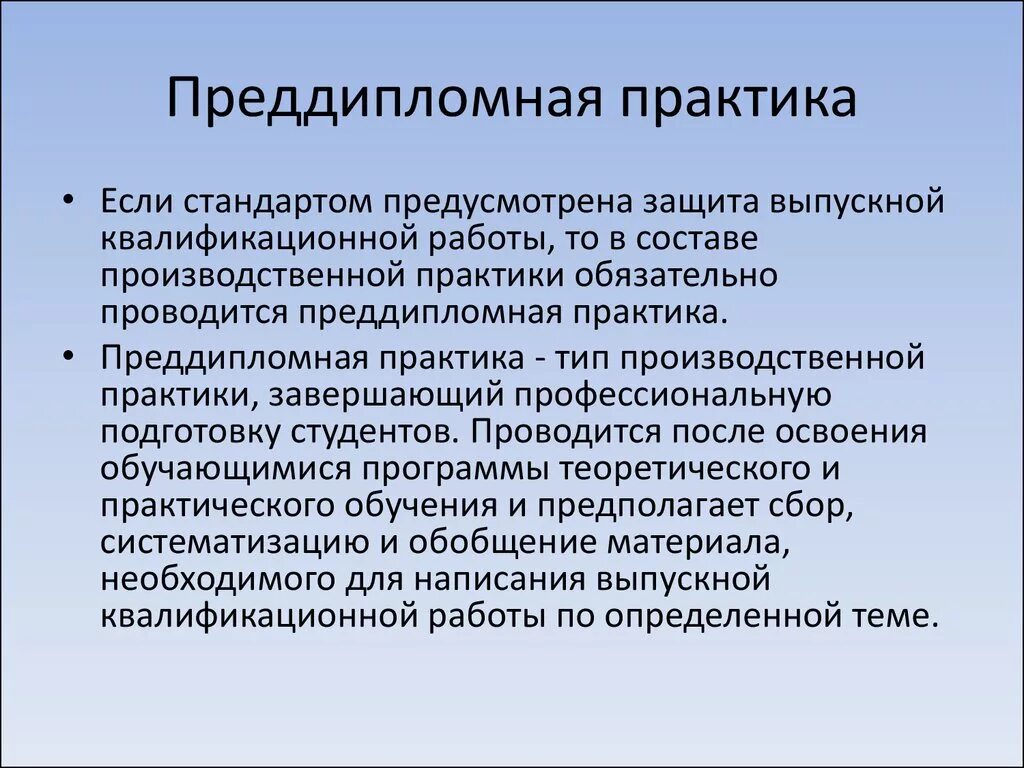 Преддипломная практика

• Если стандартом предусмотрена защита выпускной квалификационной работы, то в составе производственной практики обязательно проводится преддипломная практика.

• Преддипломная практика - тип производственной практики, завершающий профессиональную подготовку студентов. Проводится после освоения обучающимися программы теоретического и практического обучения и предполагает сбор, систематизацию и обобщение материала, необходимого для написания выпускной квалификационной работы по определенной теме.